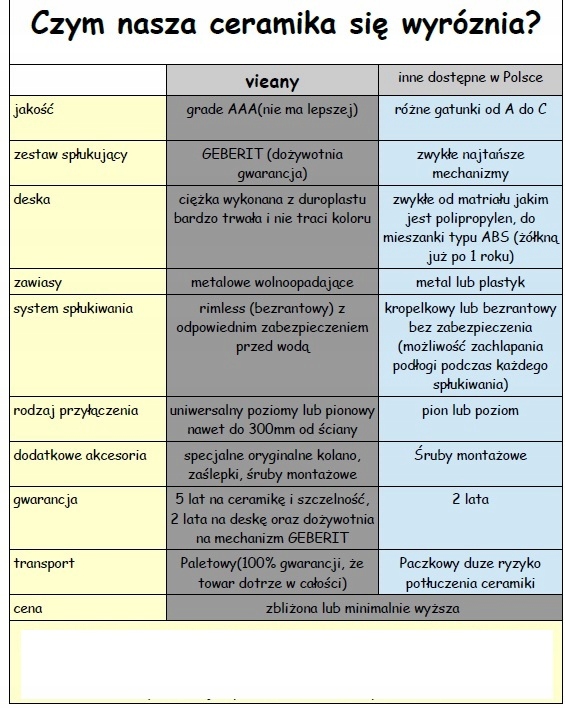 Czym nasza ceramika się wyróznia?

| | vieany | inne dostępne w Polsce |
|---|---|---|
| jakość | grade AAA(nie ma lepszej) | różne gatunki od A do C |
| zestaw spłukujący | GEBERIT (dożywotnia gwarancja) | zwykłe najtańsze mechanizmy |
| deska | ciężka wykonana z duroplastu bardzo trwała i nie traci koloru | zwykłe od matriału jakim jest polipropylen, do mieszanki typu ABS (żółkną już po 1 roku) |
| zawiasy | metalowe wolnoopadające | metal lub plastyk |
| system spłukiwania | rimless (bezrantowy) z odpowiednim zabezpieczeniem przed wodą | kropelkowy lub bezrantowy bez zabezpieczenia (możliwość zachlapania podłogi podczas każdego spłukiwania) |
| rodzaj przyłączenia | uniwersalny poziomy lub pionowy nawet do 300mm od ściany | pion lub poziom |
| dodatkowe akcesoria | specjalne oryginalne kolano, zaślepki, śruby montażowe | Śruby montażowe |
| gwarancja | 5 lat na ceramikę i szczelność, 2 lata na deskę oraz dożywotnia na mechanizm GEBERIT | 2 lata |
| transport | Paletowy(100% gwarancji, że towar dotrze w całości) | Paczkowy duze ryzyko potłuczenia ceramiki |
| cena | zbliżona lub minimalnie wyższa | |